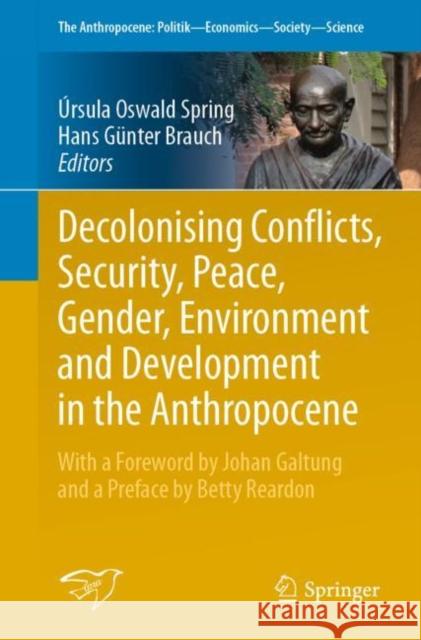 The Anthropocene: Politik—Economics—Society—Science

Úrsula Oswald Spring
Hans Günter Brauch
Editors

Decolonising Conflicts, Security, Peace, Gender, Environment and Development in the Anthropocene

With a Foreword by Johan Galtung and a Preface by Betty Reardon

Springer